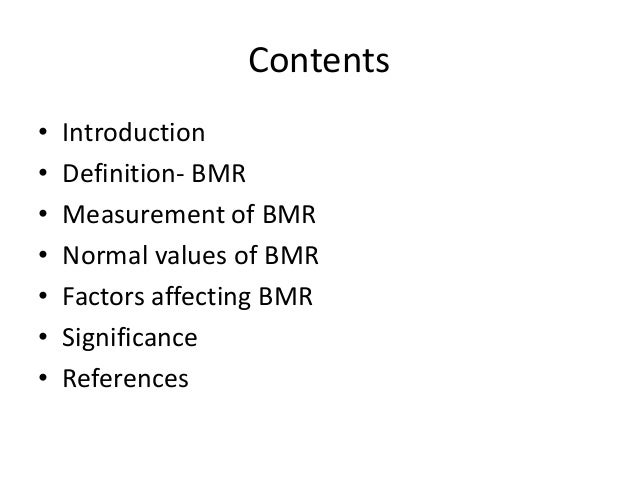 Contents

• Introduction
• Definition- BMR
• Measurement of BMR
• Normal values of BMR
• Factors affecting BMR
• Significance
• References